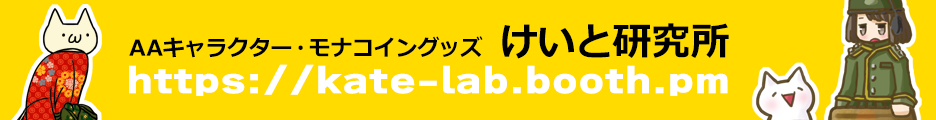 AAキャラクター・モナコイングッズ けいと研究所
https://kate-lab.booth.pm